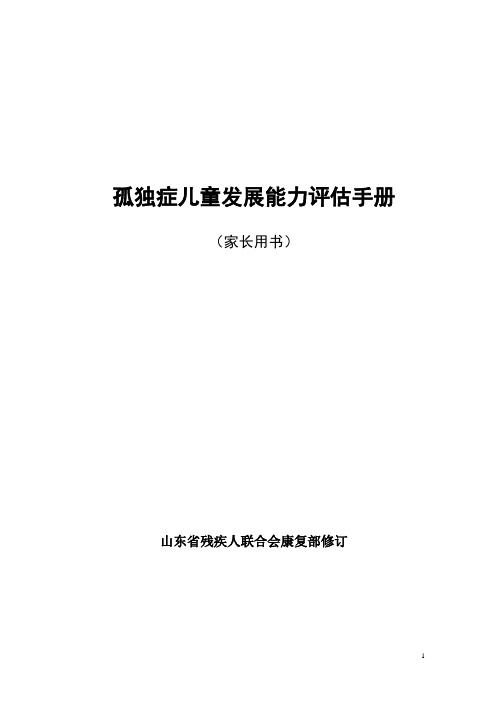 孤独症儿童发展能力评估手册

（家长用书）

山东省残疾人联合会康复部修订

1